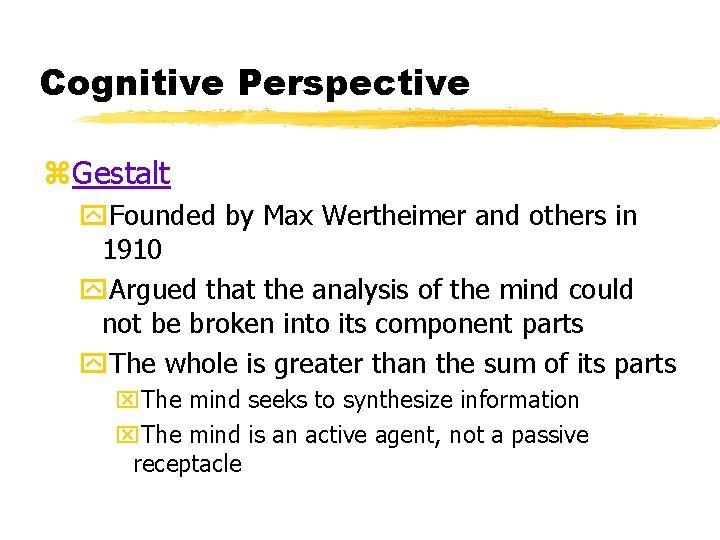 Cognitive Perspective

Gestalt

Founded by Max Wertheimer and others in 1910

Argued that the analysis of the mind could not be broken into its component parts

The whole is greater than the sum of its parts

The mind seeks to synthesize information

The mind is an active agent, not a passive receptacle